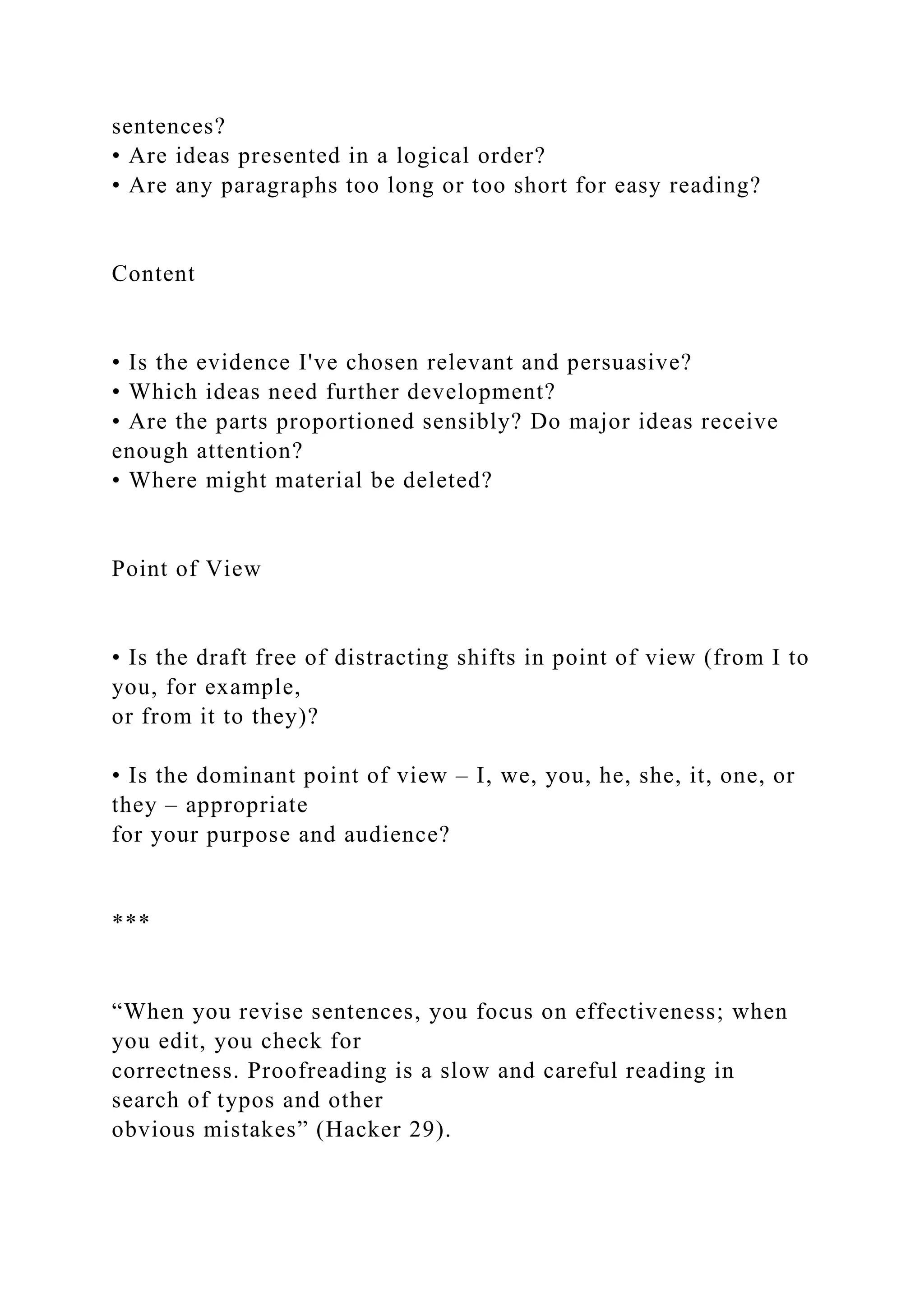 sentences?
• Are ideas presented in a logical order?
• Are any paragraphs too long or too short for easy reading?

Content

• Is the evidence I've chosen relevant and persuasive?
• Which ideas need further development?
• Are the parts proportioned sensibly? Do major ideas receive enough attention?
• Where might material be deleted?

Point of View

• Is the draft free of distracting shifts in point of view (from I to you, for example, or from it to they)?

• Is the dominant point of view – I, we, you, he, she, it, one, or they – appropriate for your purpose and audience?

***

“When you revise sentences, you focus on effectiveness; when you edit, you check for correctness. Proofreading is a slow and careful reading in search of typos and other obvious mistakes” (Hacker 29).